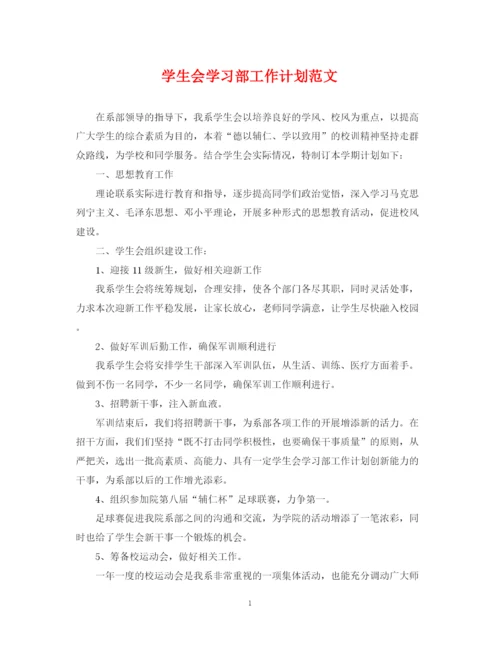 学生会学习部工作计划范文

在系部领导的指导下，我系学生会以培养良好的学风、校风为重点，以提高广大学生的综合素质为目的，本着“德以辅仁、学以致用”的校训精神坚持走群众路线，为学校和同学服务。结合学生会实际情况，特制订本学期计划如下：

一、思想教育工作

理论联系实际进行教育和指导，逐步提高同学们政治觉悟，深入学习马克思列宁主义、毛泽东思想、邓小平理论，开展多种形式的思想教育活动，促进校风建设。

二、学生会组织建设工作：

1、迎接11级新生，做好相关迎新工作

我系学生会将统筹规划，合理安排，使各个部门各尽其职，同时灵活处事，力求本次迎新工作平稳发展，让家长放心，老师同学满意，让学生尽快融入校园。

2、做好军训后勤工作，确保军训顺利进行

我系学生会将安排学生干部深入军训队伍，从生活、训练、医疗方面着手。做到不伤一名同学，不少一名同学，确保军训工作顺利进行。

3、招聘新干事，注入新血液。

军训结束后，我们将招聘新干事，为系部各项工作的开展增添新的活力。在招干方面，我们们坚持“既不打击同学积极性，也要确保干事质量”的原则，从严把关，选出一批高素质、高能力、具有一定学生会学习部工作计划创新能力的干事，为系部以后的工作增光添彩。

4、组织参加院第八届“辅仁杯”足球联赛，力争第一。

足球赛促进我院系部之间的沟通和交流，为学院的活动增添了一笔浓彩，同时也给了学生会新干事一个锻炼的机会。

5、筹备校运动会，做好相关工作。

一年一度的校运动会是我系非常重视的一项集体活动，也能充分调动广大师

1